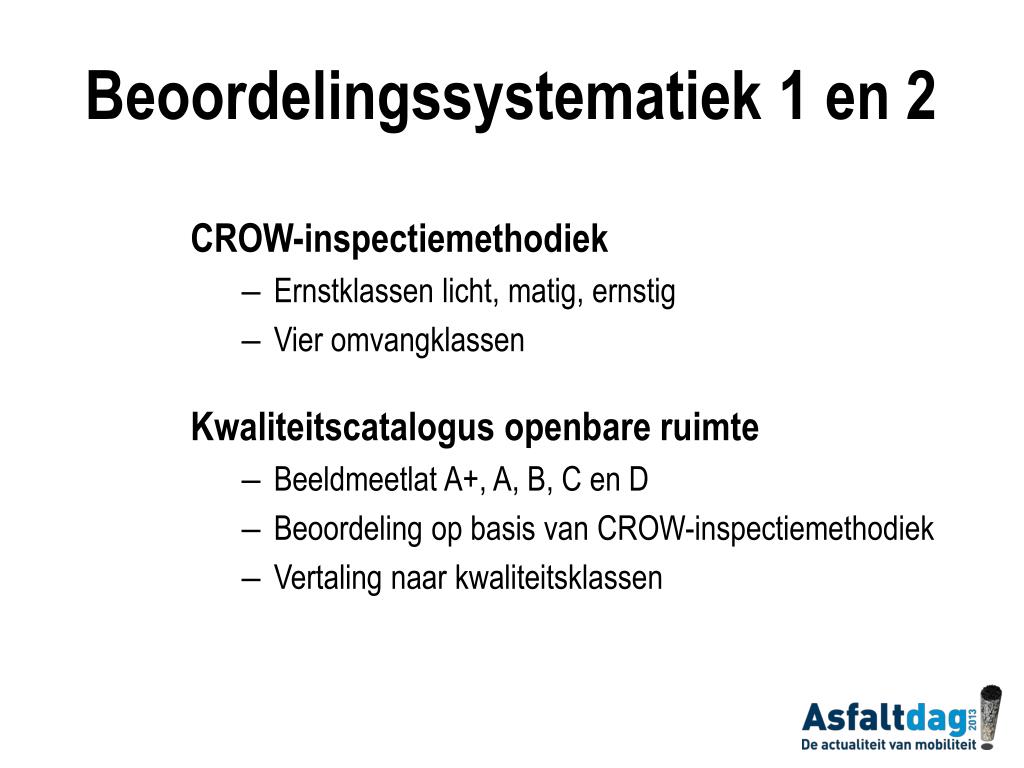 Beoordelingssystematiek 1 en 2

CROW-inspectiemethodiek
– Ernstklassen licht, matig, ernstig
– Vier omvangklassen

Kwaliteitscatalogus openbare ruimte
– Beeldmeetlat A+, A, B, C en D
– Beoordeling op basis van CROW-inspectiemethodiek
– Vertaling naar kwaliteitsklassen

Asfaltdag 2013
De actualiteit van mobiliteit